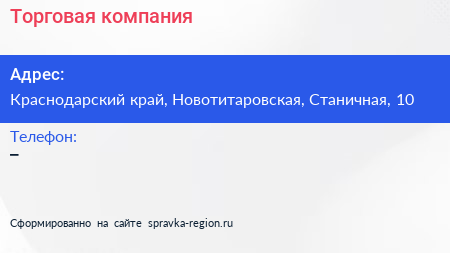 Торговая компания

Адрес:
Краснодарский край, Новотитаровская, Станичная, 10

Телефон:
–

Сформированно на сайте spravka-region.ru